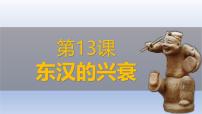 第13课
东汉的兴衰